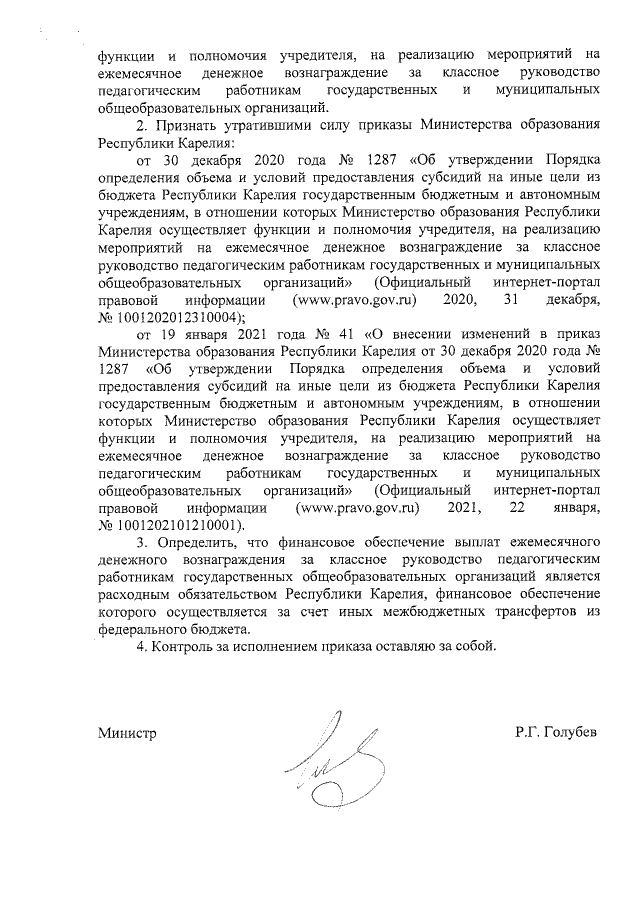 функции и полномочия учредителя, на реализацию мероприятий на ежемесячное денежное вознаграждение за классное руководство педагогическим работникам государственных и муниципальных общеобразовательных организаций.

2. Признать утратившими силу приказы Министерства образования Республики Карелия:

от 30 декабря 2020 года № 1287 «Об утверждении Порядка определения объема и условий предоставления субсидий на иные цели из бюджета Республики Карелия государственным бюджетным и автономным учреждениям, в отношении которых Министерство образования Республики Карелия осуществляет функции и полномочия учредителя, на реализацию мероприятий на ежемесячное денежное вознаграждение за классное руководство педагогическим работникам государственных и муниципальных общеобразовательных организаций» (Официальный интернет-портал правовой информации (www.pravo.gov.ru) 2020, 31 декабря, № 1001202012310004);

от 19 января 2021 года № 41 «О внесении изменений в приказ Министерства образования Республики Карелия от 30 декабря 2020 года № 1287 «Об утверждении Порядка определения объема и условий предоставления субсидий на иные цели из бюджета Республики Карелия государственным бюджетным и автономным учреждениям, в отношении которых Министерство образования Республики Карелия осуществляет функции и полномочия учредителя, на реализацию мероприятий на ежемесячное денежное вознаграждение за классное руководство педагогическим работникам государственных и муниципальных общеобразовательных организаций» (Официальный интернет-портал правовой информации (www.pravo.gov.ru) 2021, 22 января, № 1001202101210001).

3. Определить, что финансовое обеспечение выплат ежемесячного денежного вознаграждения за классное руководство педагогическим работникам государственных общеобразовательных организаций является расходным обязательством Республики Карелия, финансовое обеспечение которого осуществляется за счет иных межбюджетных трансфертов из федерального бюджета.

4. Контроль за исполнением приказа оставляю за собой.

Министр Р.Г. Голубев